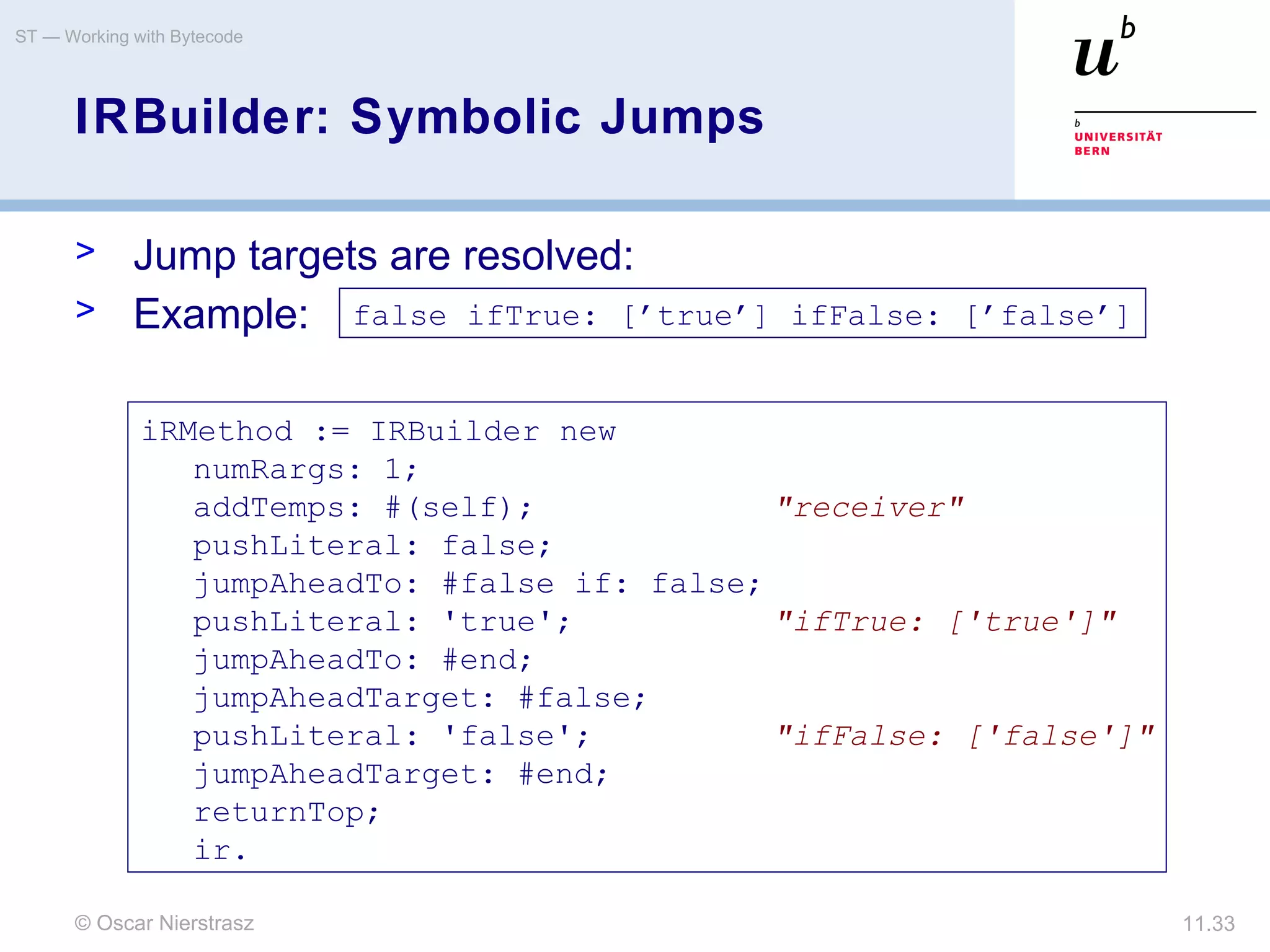 ST — Working with Bytecode

$u^b$

b
UNIVERSITÄT
BERN

IRBuilder: Symbolic Jumps

> Jump targets are resolved:
> Example: false ifTrue: [’true’] ifFalse: [’false’]

iRMethod := IRBuilder new
numRargs: 1;
addTemps: #(self); "receiver"
pushLiteral: false;
jumpAheadTo: #false if: false;
pushLiteral: 'true'; "ifTrue: ['true']"
jumpAheadTo: #end;
jumpAheadTarget: #false;
pushLiteral: 'false'; "ifFalse: ['false']"
jumpAheadTarget: #end;
returnTop;
ir.

© Oscar Nierstrasz

11.33